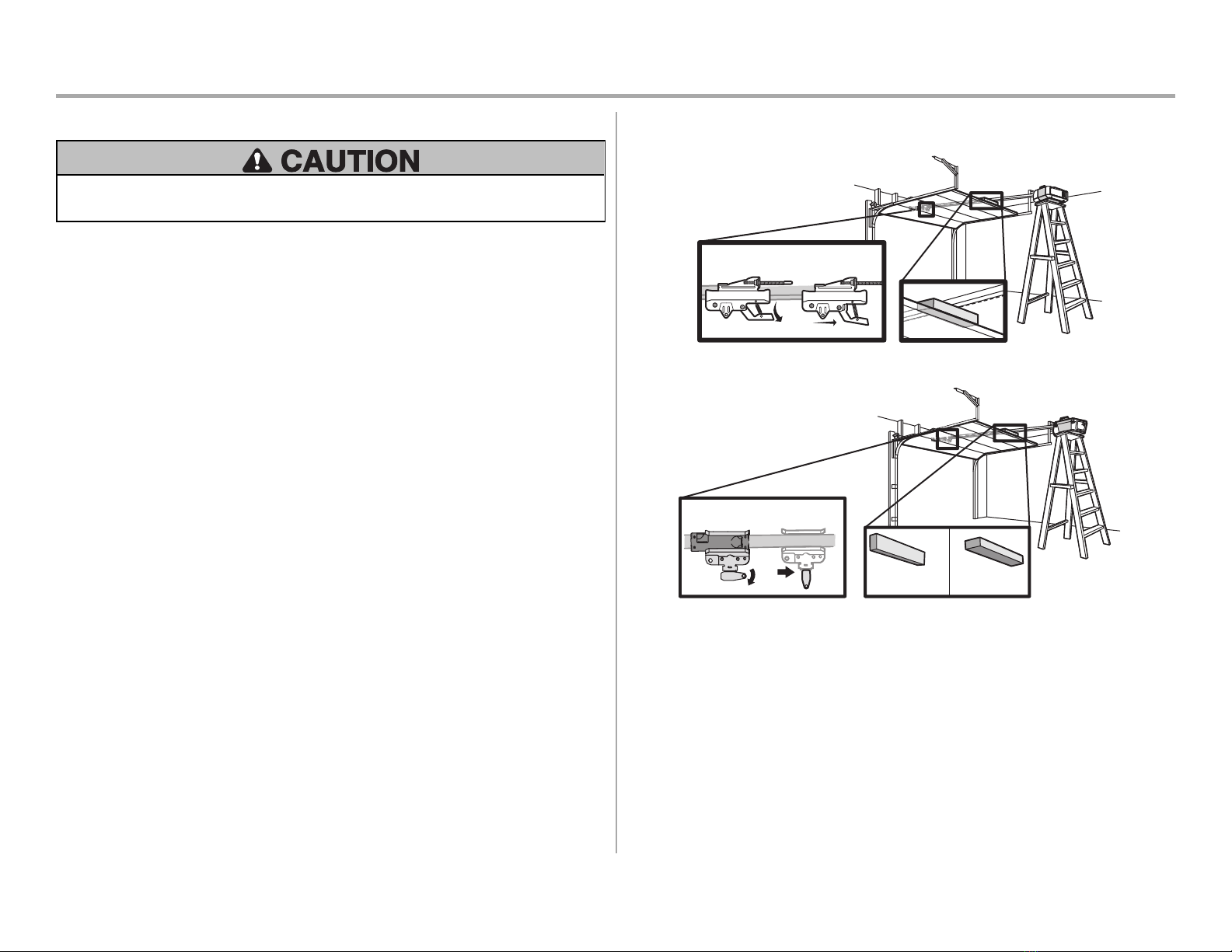 CAUTION